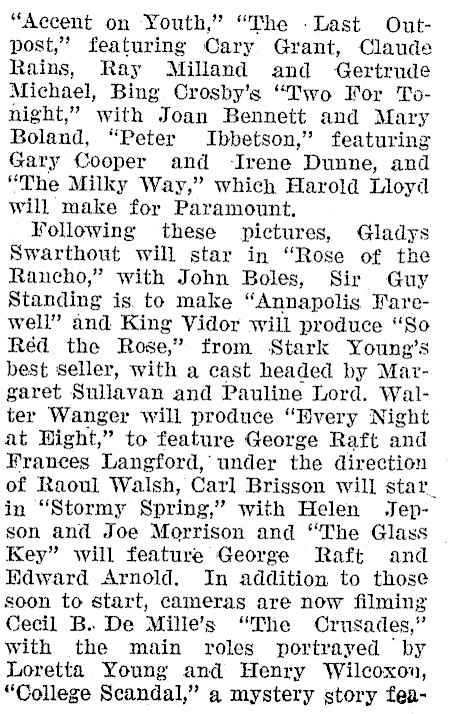 "Accent on Youth," "The Last Outpost," featuring Cary Grant, Claude Rains, Ray Milland and Gertrude Michael, Bing Crosby's "Two For Tonight," with Joan Bennett and Mary Boland, "Peter Ibbetson," featuring Gary Cooper and Irene Dunne, and "The Milky Way," which Harold Lloyd will make for Paramount.

Following these pictures, Gladys Swarthout will star in "Rose of the Rancho," with John Boles, Sir Guy Standing is to make "Annapolis Farewell" and King Vidor will produce "So Red the Rose," from Stark Young's best seller, with a cast headed by Margaret Sullavan and Pauline Lord. Walter Wanger will produce "Every Night at Eight," to feature George Raft and Frances Langford, under the direction of Raoul Walsh, Carl Brisson will star in "Stormy Spring," with Helen Jepson and Joe Morrison and "The Glass Key" will feature George Raft and Edward Arnold. In addition to those soon to start, cameras are now filming Cecil B. De Mille's "The Crusades," with the main roles portrayed by Loretta Young and Henry Wilcoxon, "College Scandal," a mystery story fea-